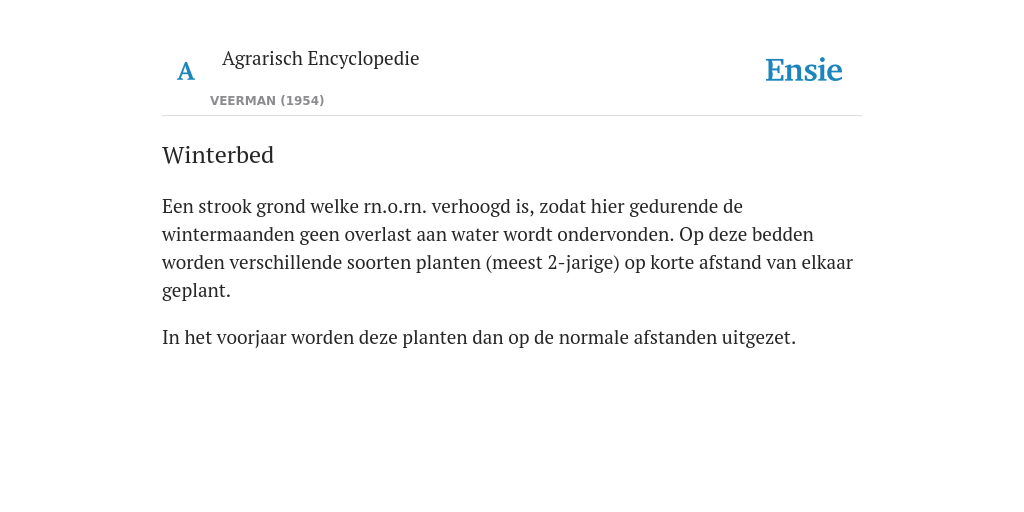 A Agrarisch Encyclopedie

VEERMAN (1954)

Ensie

Winterbed

Een strook grond welke rn.o.rn. verhoogd is, zodat hier gedurende de wintermaanden geen overlast aan water wordt ondervonden. Op deze bedden worden verschillende soorten planten (meest 2-jarige) op korte afstand van elkaar geplant.

In het voorjaar worden deze planten dan op de normale afstanden uitgezet.